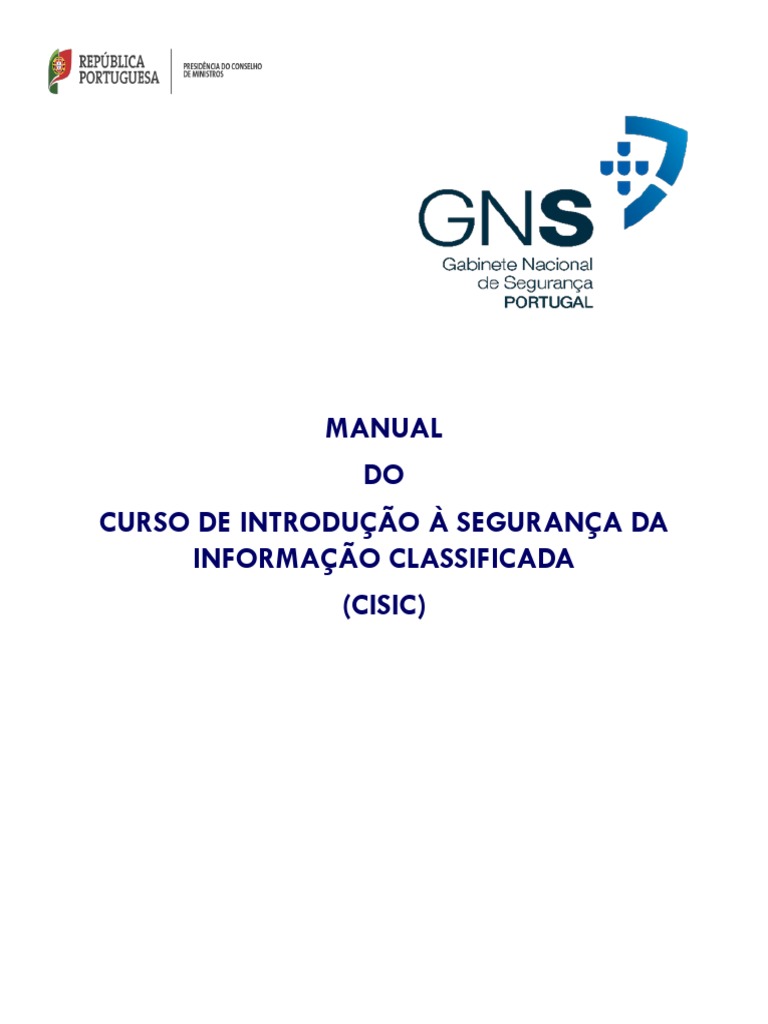 REPÚBLICA
PORTUGUESA

PRESIDÊNCIA DO CONSELHO
DE MINISTROS

GNS
Gabinete Nacional
de Segurança
PORTUGAL

MANUAL
DO
CURSO DE INTRODUÇÃO À SEGURANÇA DA INFORMAÇÃO CLASSIFICADA
(CISIC)